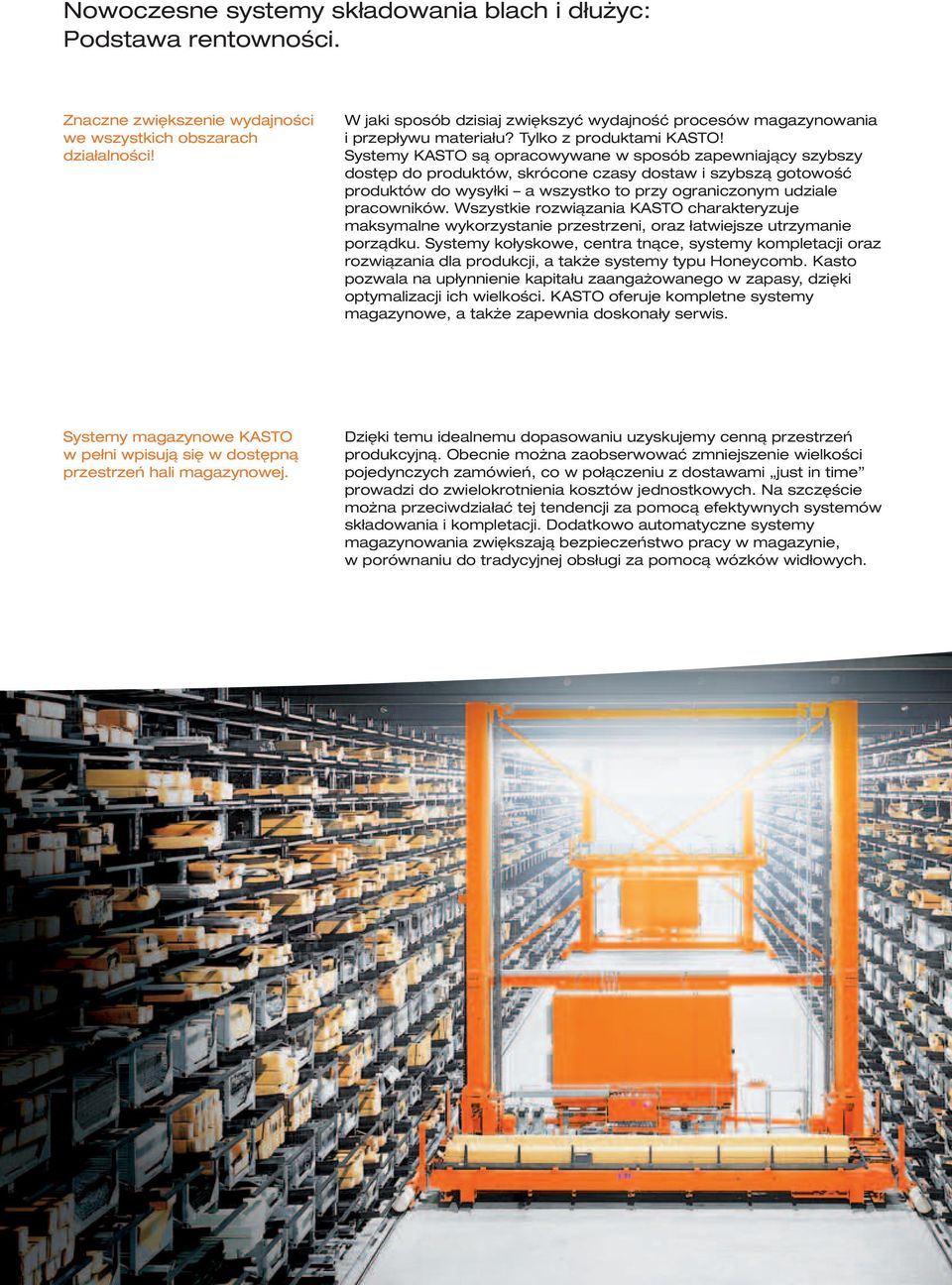 Nowoczesne systemy składowania blach i dłużyc:
Podstawa rentowności.

Znaczne zwiększenie wydajności we wszystkich obszarach działalności!

W jaki sposób dzisiaj zwiększyć wydajność procesów magazynowania i przepływu materiału? Tylko z produktami KASTO! Systemy KASTO są opracowywane w sposób zapewniający szybszy dostęp do produktów, skrócone czasy dostaw i szybszą gotowość produktów do wysyłki – a wszystko to przy ograniczonym udziale pracowników. Wszystkie rozwiązania KASTO charakteryzuje maksymalne wykorzystanie przestrzeni, oraz łatwiejsze utrzymanie porządku. Systemy kołyskowe, centra tnące, systemy kompletacji oraz rozwiązania dla produkcji, a także systemy typu Honeycomb. Kasto pozwala na upłynnienie kapitału zaangażowanego w zapasy, dzięki optymalizacji ich wielkości. KASTO oferuje kompletne systemy magazynowe, a także zapewnia doskonały serwis.

Systemy magazynowe KASTO w pełni wpisują się w dostępną przestrzeń hali magazynowej.

Dzięki temu idealnemu dopasowaniu uzyskujemy cenną przestrzeń produkcyjną. Obecnie można zaobserwować zmniejszenie wielkości pojedynczych zamówień, co w połączeniu z dostawami „just in time” prowadzi do zwielokrotnienia kosztów jednostkowych. Na szczęście można przeciwdziałać tej tendencji za pomocą efektywnych systemów składowania i kompletacji. Dodatkowo automatyczne systemy magazynowania zwiększają bezpieczeństwo pracy w magazynie, w porównaniu do tradycyjnej obsługi za pomocą wózków widłowych.